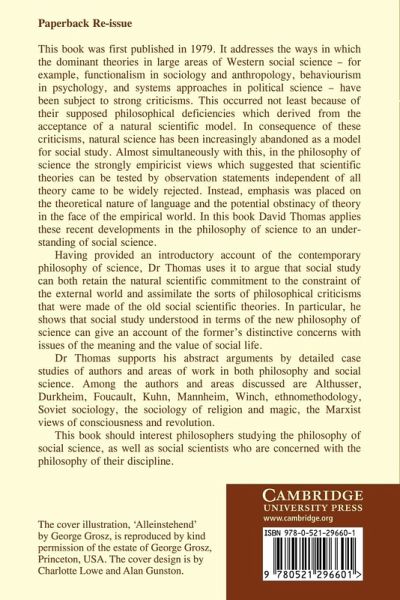 Paperback Re-issue

This book was first published in 1979. It addresses the ways in which the dominant theories in large areas of Western social science – for example, functionalism in sociology and anthropology, behaviourism in psychology, and systems approaches in political science – have been subject to strong criticisms. This occurred not least because of their supposed philosophical deficiencies which derived from the acceptance of a natural scientific model. In consequence of these criticisms, natural science has been increasingly abandoned as a model for social study. Almost simultaneously with this, in the philosophy of science the strongly empiricist views which suggested that scientific theories can be tested by observation statements independent of all theory came to be widely rejected. Instead, emphasis was placed on the theoretical nature of language and the potential obstinacy of theory in the face of the empirical world. In this book David Thomas applies these recent developments in the philosophy of science to an understanding of social science.

Having provided an introductory account of the contemporary philosophy of science, Dr Thomas uses it to argue that social study can both retain the natural scientific commitment to the constraint of the external world and assimilate the sorts of philosophical criticisms that were made of the old social scientific theories. In particular, he shows that social study understood in terms of the new philosophy of science can give an account of the former's distinctive concerns with issues of the meaning and the value of social life.

Dr Thomas supports his abstract arguments by detailed case studies of authors and areas of work in both philosophy and social science. Among the authors and areas discussed are Althusser, Durkheim, Foucault, Kuhn, Mannheim, Winch, ethnomethodology, Soviet sociology, the sociology of religion and magic, the Marxist views of consciousness and revolution.

This book should interest philosophers studying the philosophy of social science, as well as social scientists who are concerned with the philosophy of their discipline.

The cover illustration, 'Alleinstehend' by George Grosz, is reproduced by kind permission of the estate of George Grosz, Princeton, USA. The cover design is by Charlotte Lowe and Alan Gunston.

CAMBRIDGE
UNIVERSITY PRESS
www.cambridge.org

ISBN 978-0-521-29660-1

9 780521 296601 >